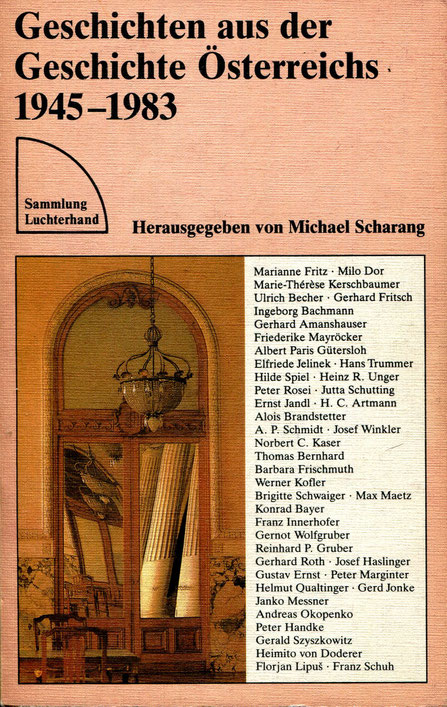 Geschichten aus der Geschichte Österreichs 1945–1983

Sammlung Luchterhand

Herausgegeben von Michael Scharang

Marianne Fritz · Milo Dor
Marie-Thérèse Kerschbaumer
Ulrich Becher · Gerhard Fritsch
Ingeborg Bachmann
Gerhard Amanshauser
Friederike Mayröcker
Albert Paris Gütersloh
Elfriede Jelinek · Hans Trummer
Hilde Spiel · Heinz R. Unger
Peter Rosei · Jutta Schutting
Ernst Jandl · H. C. Artmann
Alois Brandstetter
A. P. Schmidt · Josef Winkler
Norbert C. Kaser
Thomas Bernhard
Barbara Frischmuth
Werner Kofler
Brigitte Schwaiger · Max Maetz
Konrad Bayer
Franz Innerhofer
Gernot Wolfgruber
Reinhard P. Gruber
Gerhard Roth · Josef Haslinger
Gustav Ernst · Peter Marginter
Helmut Qualtinger · Gerd Jonke
Janko Messner
Andreas Okopenko
Peter Handke
Gerald Szyszkowitz
Heimito von Doderer
Florjan Lipuš · Franz Schuh